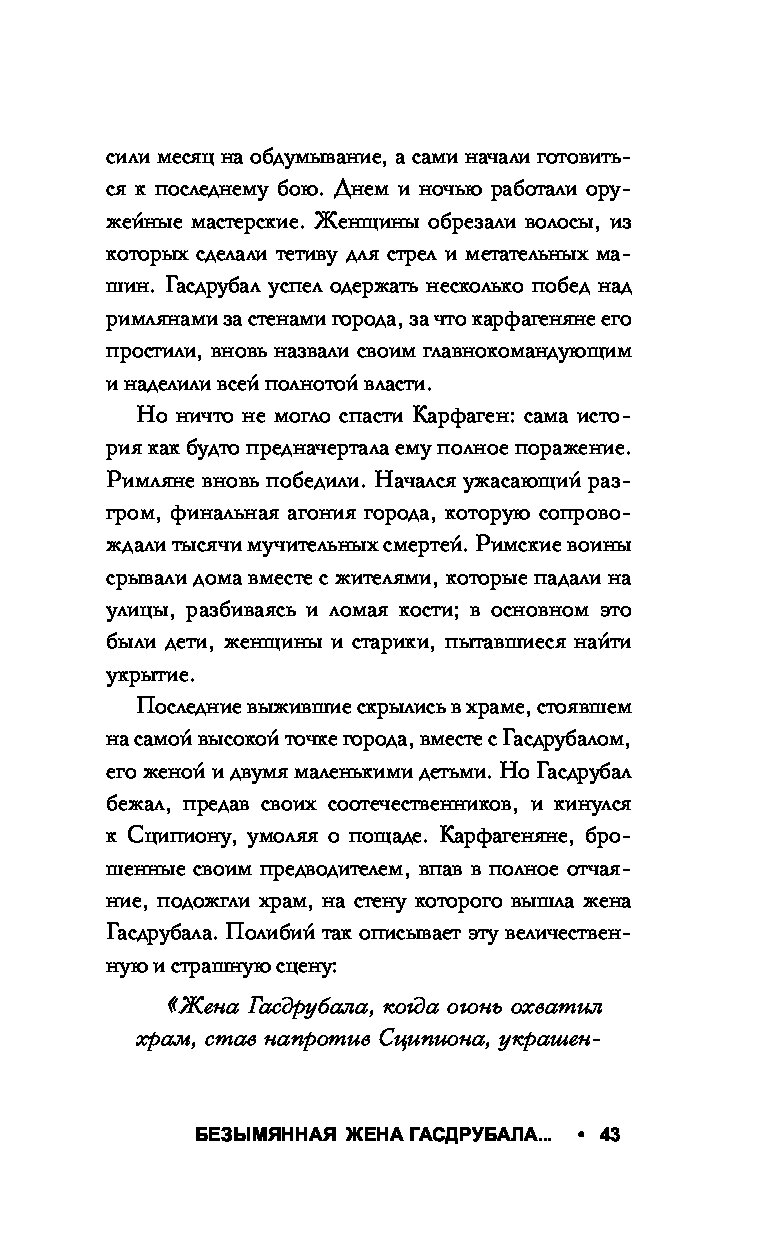 сили месяц на обдумывание, а сами начали готовиться к последнему бою. Днем и ночью работали оружейные мастерские. Женщины обрезали волосы, из которых сделали тетиву для стрел и метательных машин. Гасдрубал успел одержать несколько побед над римлянами за стенами города, за что карфагеняне его простили, вновь назвали своим главнокомандующим и наделили всей полнотой власти.

Но ничто не могло спасти Карфаген: сама история как будто предначертала ему полное поражение. Римляне вновь победили. Начался ужасающий разгром, финальная агония города, которую сопровождали тысячи мучительных смертей. Римские воины срывали дома вместе с жителями, которые падали на улицы, разбиваясь и ломая кости; в основном это были дети, женщины и старики, пытавшиеся найти укрытие.

Последние выжившие скрылись в храме, стоявшем на самой высокой точке города, вместе с Гасдрубалом, его женой и двумя маленькими детьми. Но Гасдрубал бежал, предав своих соотечественников, и кинулся к Сципиону, умоляя о пощаде. Карфагеняне, брошенные своим предводителем, впав в полное отчаяние, подожгли храм, на стену которого вышла жена Гасдрубала. Полибий так описывает эту величественную и страшную сцену:

«Жена Гасдрубала, когда огонь охватил храм, став напротив Сципиона, украшен-

БЕЗЫМЯННАЯ ЖЕНА ГАСДРУБАЛА... • 43